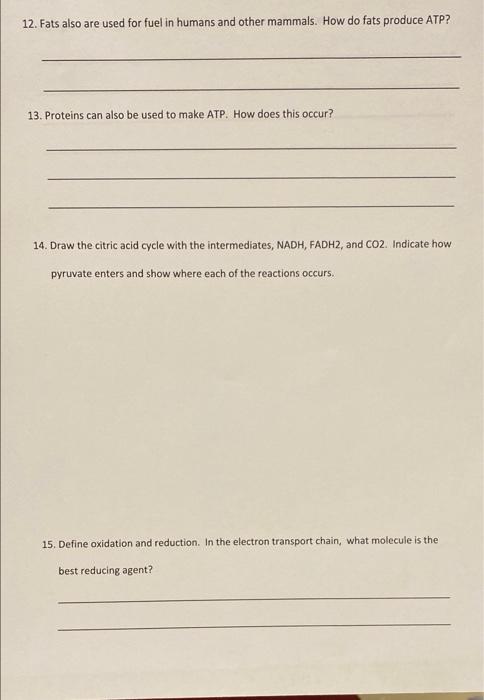 12. Fats also are used for fuel in humans and other mammals. How do fats produce ATP?

13. Proteins can also be used to make ATP. How does this occur?

14. Draw the citric acid cycle with the intermediates, NADH, FADH2, and CO2. Indicate how pyruvate enters and show where each of the reactions occurs.

15. Define oxidation and reduction. In the electron transport chain, what molecule is the best reducing agent?